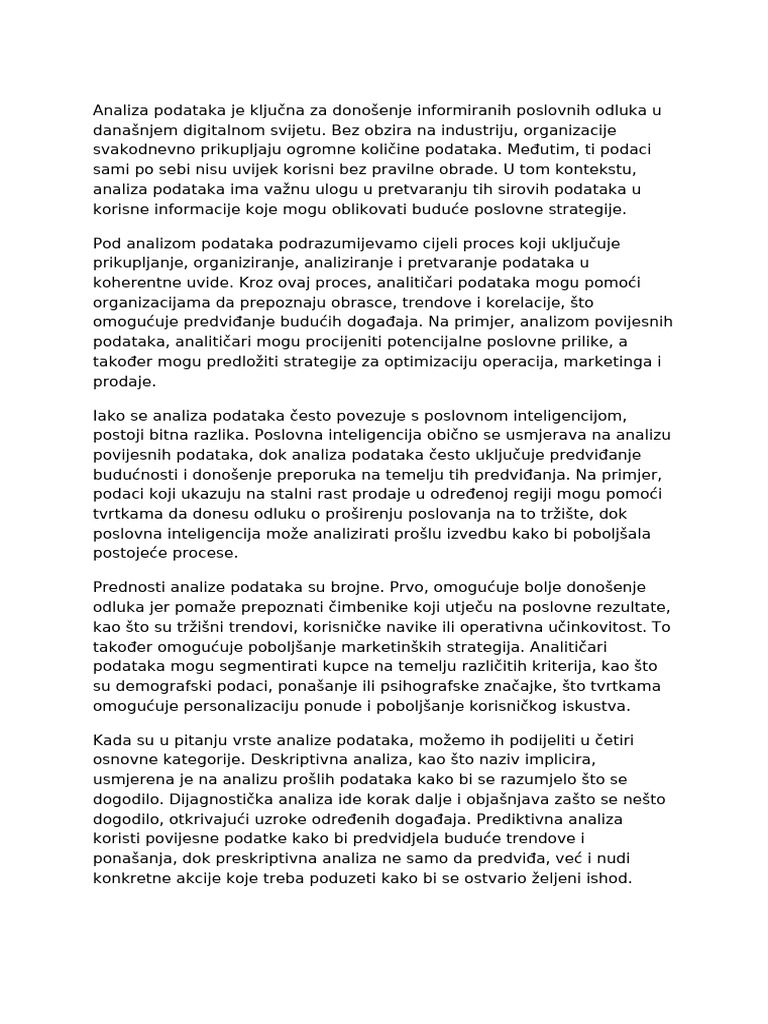 Analiza podataka je ključna za donošenje informiranih poslovnih odluka u današnjem digitalnom svijetu. Bez obzira na industriju, organizacije svakodnevno prikupljaju ogromne količine podataka. Međutim, ti podaci sami po sebi nisu uvijek korisni bez pravilne obrade. U tom kontekstu, analiza podataka ima važnu ulogu u pretvaranju tih sirovih podataka u korisne informacije koje mogu oblikovati buduće poslovne strategije.

Pod analizom podataka podrazumijevamo cijeli proces koji uključuje prikupljanje, organiziranje, analiziranje i pretvaranje podataka u koherentne uvide. Kroz ovaj proces, analitičari podataka mogu pomoći organizacijama da prepoznaju obrasce, trendove i korelacije, što omogućuje predviđanje budućih događaja. Na primjer, analizom povijesnih podataka, analitičari mogu procijeniti potencijalne poslovne prilike, a također mogu predložiti strategije za optimizaciju operacija, marketinga i prodaje.

Iako se analiza podataka često povezuje s poslovnom inteligencijom, postoji bitna razlika. Poslovna inteligencija obično se usmjerava na analizu povijesnih podataka, dok analiza podataka često uključuje predviđanje budućnosti i donošenje preporuka na temelju tih predviđanja. Na primjer, podaci koji ukazuju na stalni rast prodaje u određenoj regiji mogu pomoći tvrtkama da donesu odluku o proširenju poslovanja na to tržište, dok poslovna inteligencija može analizirati prošlu izvedbu kako bi poboljšala postojeće procese.

Prednosti analize podataka su brojne. Prvo, omogućuje bolje donošenje odluka jer pomaže prepoznati čimbenike koji utječu na poslovne rezultate, kao što su tržišni trendovi, korisničke navike ili operativna učinkovitost. To također omogućuje poboljšanje marketinških strategija. Analitičari podataka mogu segmentirati kupce na temelju različitih kriterija, kao što su demografski podaci, ponašanje ili psihografske značajke, što tvrtkama omogućuje personalizaciju ponude i poboljšanje korisničkog iskustva.

Kada su u pitanju vrste analize podataka, možemo ih podijeliti u četiri osnovne kategorije. Deskriptivna analiza, kao što naziv implicira, usmjerena je na analizu prošlih podataka kako bi se razumjelo što se dogodilo. Dijagnostička analiza ide korak dalje i objašnjava zašto se nešto dogodilo, otkrivajući uzroke određenih događaja. Prediktivna analiza koristi povijesne podatke kako bi predvidjela buduće trendove i ponašanja, dok preskriptivna analiza ne samo da predviđa, već i nudi konkretne akcije koje treba poduzeti kako bi se ostvario željeni ishod.